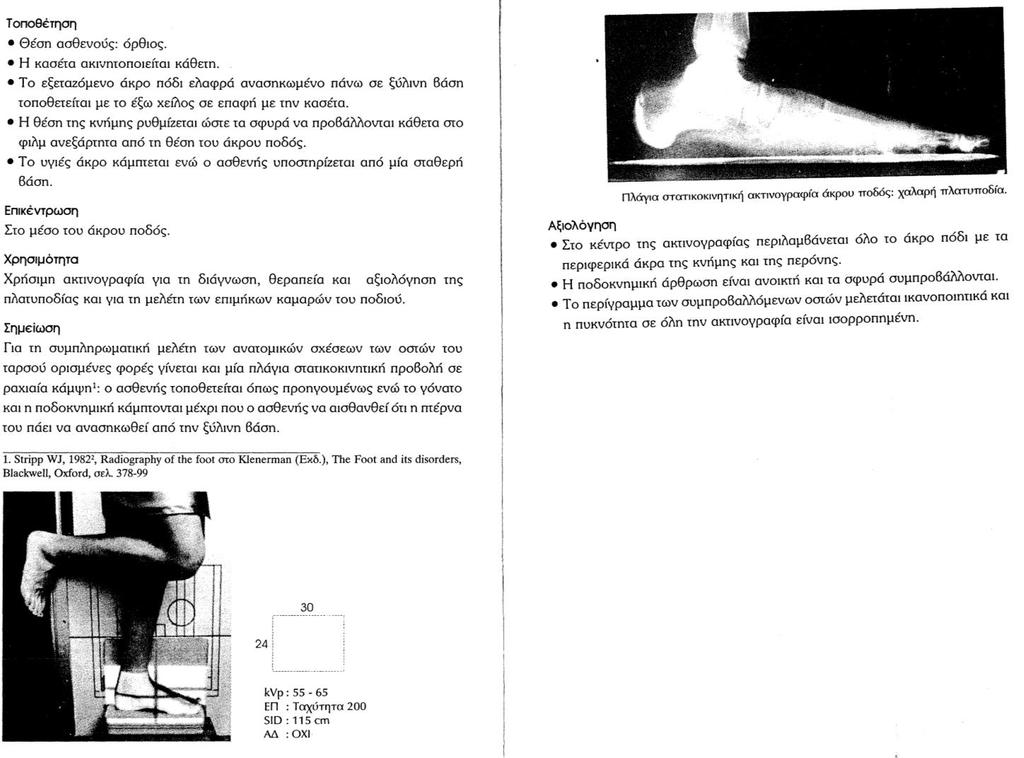 Τοποθέτηση
• Θέση ασθενούς: όρθιος.
• Η κασέτα ακινητοποιείται κάθετη.
• Το εξεταζόμενο άκρο πόδι ελαφρά ανασηκωμένο πάνω σε ξύλινη βάση τοποθετείται με το έξω χείλος σε επαφή με την κασέτα.
• Η θέση της κνήμης ρυθμίζεται ώστε τα σφυρά να προβάλλονται κάθετα στο φιλμ ανεξάρτητα από τη θέση του άκρου ποδός.
• Το υγιές άκρο κάμπτεται ενώ ο ασθενής υποστηρίζεται από μία σταθερή βάση.

Επικέντρωση
Στο μέσο του άκρου ποδός.

Χρησιμότητα
Χρήσιμη ακτινογραφία για τη διάγνωση, θεραπεία και αξιολόγηση της πλατυποδίας και για τη μελέτη των επιμήκων καμαρών του ποδιού.

Σημείωση
Για τη συμπληρωματική μελέτη των ανατομικών σχέσεων των οστών του ταρσού ορισμένες φορές γίνεται και μία πλάγια στατικοκινητική προβολή σε ραχιαία κάμψη$^1$: ο ασθενής τοποθετείται όπως προηγουμένως ενώ το γόνατο και η ποδοκνημική κάμπτονται μέχρι που ο ασθενής να αισθανθεί ότι η πτέρνα του πάει να ανασηκωθεί από την ξύλινη βάση.

1. Stripp WJ, 1982$^2$, Radiography of the foot στο Klenerman (Εκδ.), The Foot and its disorders, Blackwell, Oxford, σελ. 378-99

30
24

kVp : 55 - 65
ΕΠ : Ταχύτητα 200
SID : 115 cm
ΑΔ : ΟΧΙ

Πλάγια στατικοκινητική ακτινογραφία άκρου ποδός: χαλαρή πλατυποδία.

Αξιολόγηση
• Στο κέντρο της ακτινογραφίας περιλαμβάνεται όλο το άκρο πόδι με τα περιφερικά άκρα της κνήμης και της περόνης.
• Η ποδοκνημική άρθρωση είναι ανοικτή και τα σφυρά συμπροβάλλονται.
• Το περίγραμμα των συμπροβαλλόμενων οστών μελετάται ικανοποιητικά και η πυκνότητα σε όλη την ακτινογραφία είναι ισορροπημένη.